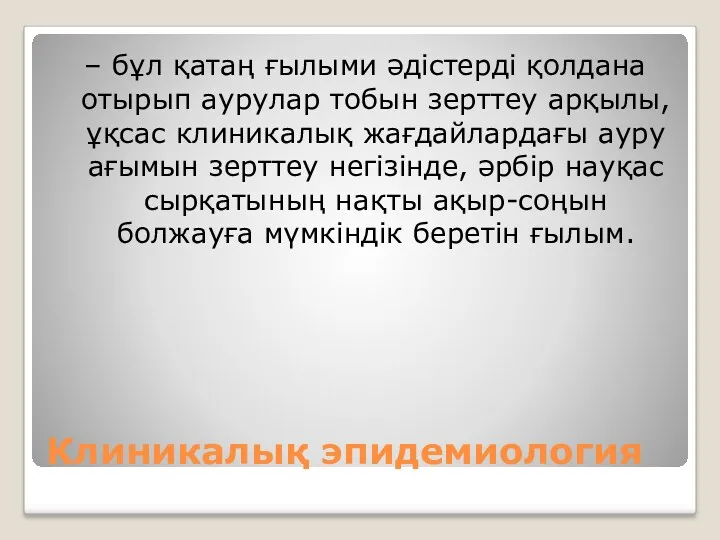 – бұл қатаң ғылыми әдістерді қолдана отырып аурулар тобын зерттеу арқылы, ұқсас клиникалық жағдайлардағы ауру ағымын зерттеу негізінде, әрбір науқас сырқатының нақты ақыр-соңын болжауға мүмкіндік беретін ғылым.

Клиникалық эпидемиология